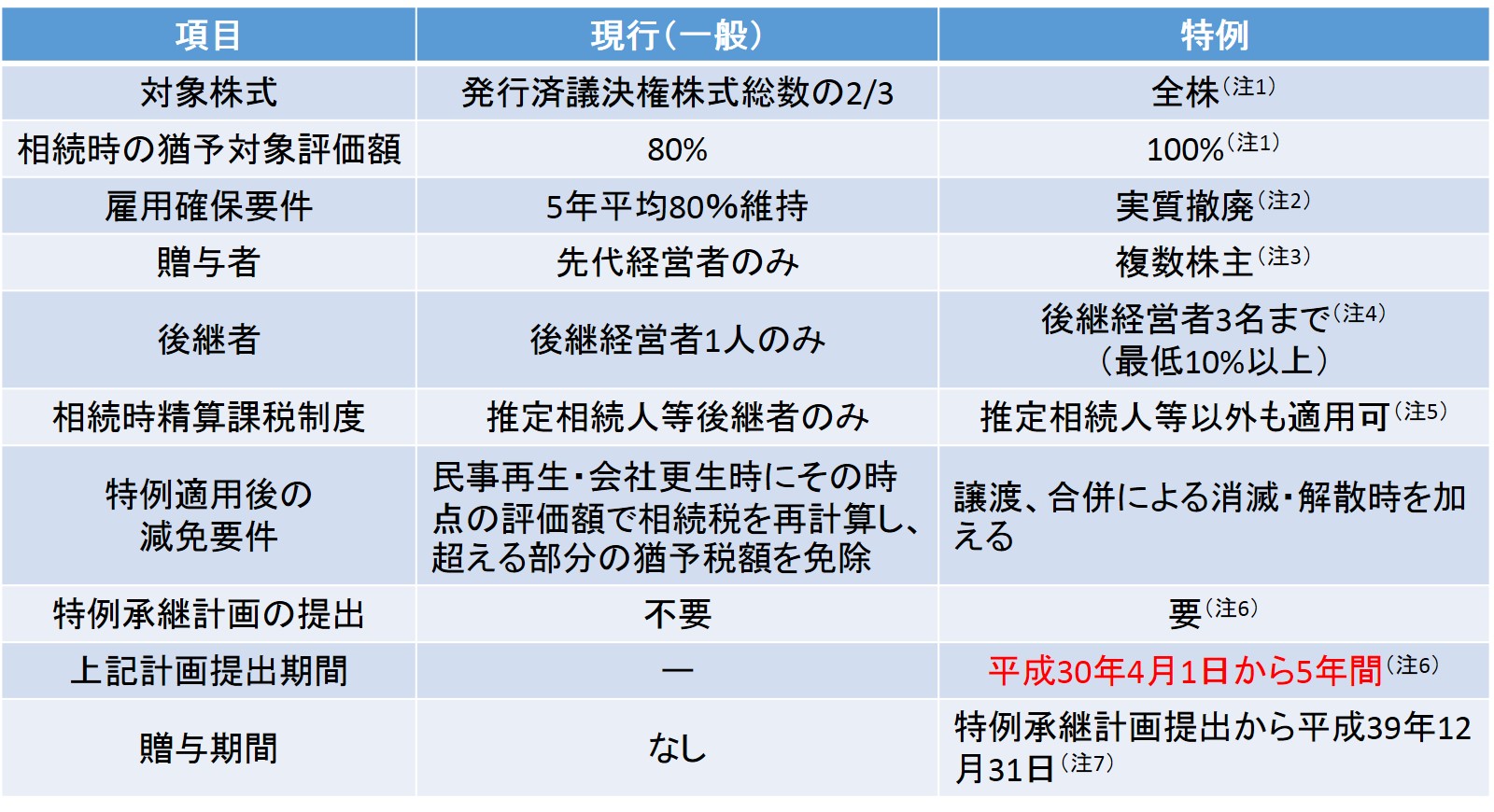 | 項目 | 現行（一般） | 特例 |
|---|---|---|
| 対象株式 | 発行済議決権株式総数の2/3 | 全株（注1） |
| 相続時の猶予対象評価額 | 80% | 100%（注1） |
| 雇用確保要件 | 5年平均80%維持 | 実質撤廃（注2） |
| 贈与者 | 先代経営者のみ | 複数株主（注3） |
| 後継者 | 後継経営者1人のみ | 後継経営者3名まで（注4）（最低10%以上） |
| 相続時精算課税制度 | 推定相続人等後継者のみ | 推定相続人等以外も適用可（注5） |
| 特例適用後の減免要件 | 民事再生・会社更生時にその時点の評価額で相続税を再計算し、超える部分の猶予税額を免除 | 譲渡、合併による消滅・解散時を加える |
| 特例承継計画の提出 | 不要 | 要（注6） |
| 上記計画提出期間 | ― | 平成30年4月1日から5年間（注6） |
| 贈与期間 | なし | 特例承継計画提出から平成39年12月31日（注7） |